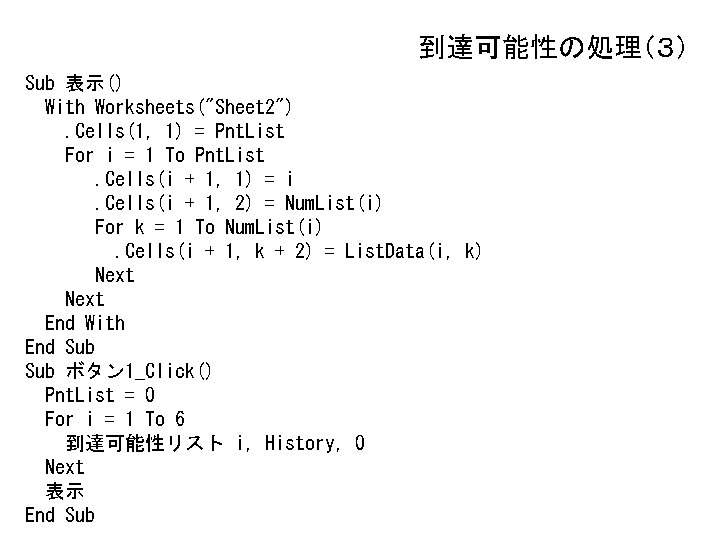 到達可能性の処理(3)

Sub 表示()
  With Worksheets("Sheet2")
    .Cells(1, 1) = PntList
    For i = 1 To PntList
      .Cells(i + 1, 1) = i
      .Cells(i + 1, 2) = NumList(i)
      For k = 1 To NumList(i)
        .Cells(i + 1, k + 2) = ListData(i, k)
      Next
    Next
  End With
End Sub
Sub ボタン1_Click()
  PntList = 0
  For i = 1 To 6
    到達可能性リスト i, History, 0
  Next
  表示
End Sub